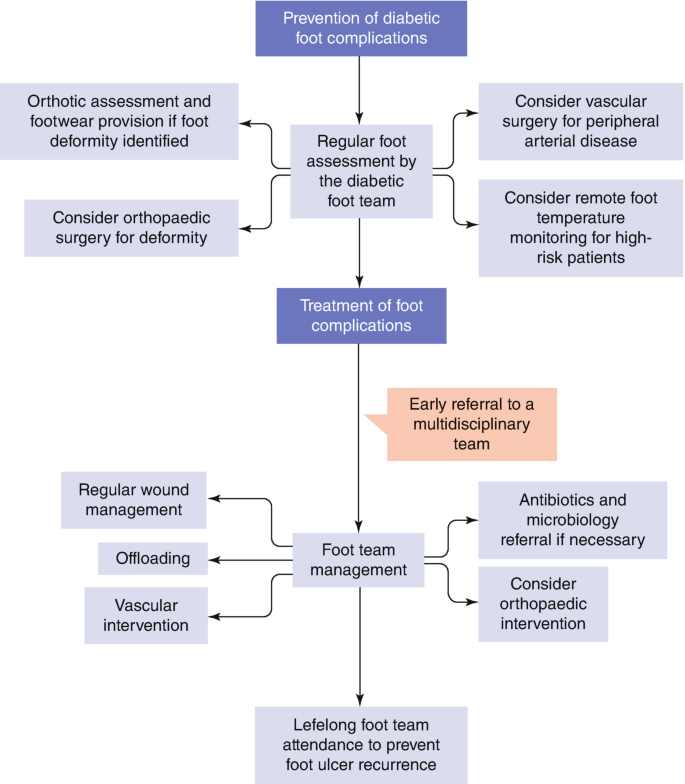 Prevention of diabetic foot complications

Orthotic assessment and footwear provision if foot deformity identified

Consider orthopaedic surgery for deformity

Regular foot assessment by the diabetic foot team

Consider vascular surgery for peripheral arterial disease

Consider remote foot temperature monitoring for high-risk patients

Treatment of foot complications

Early referral to a multidisciplinary team

Regular wound management

Offloading

Vascular intervention

Foot team management

Antibiotics and microbiology referral if necessary

Consider orthopaedic intervention

Lefelong foot team attendance to prevent foot ulcer recurrence